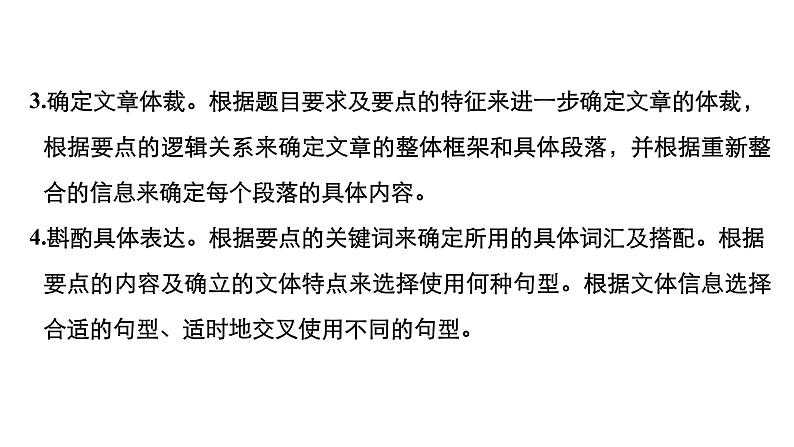 3.确定文章体裁。根据题目要求及要点的特征来进一步确定文章的体裁，根据要点的逻辑关系来确定文章的整体框架和具体段落，并根据重新整合的信息来确定每个段落的具体内容。

4.斟酌具体表达。根据要点的关键词来确定所用的具体词汇及搭配。根据要点的内容及确立的文体特点来选择使用何种句型。根据文体信息选择合适的句型、适时地交叉使用不同的句型。